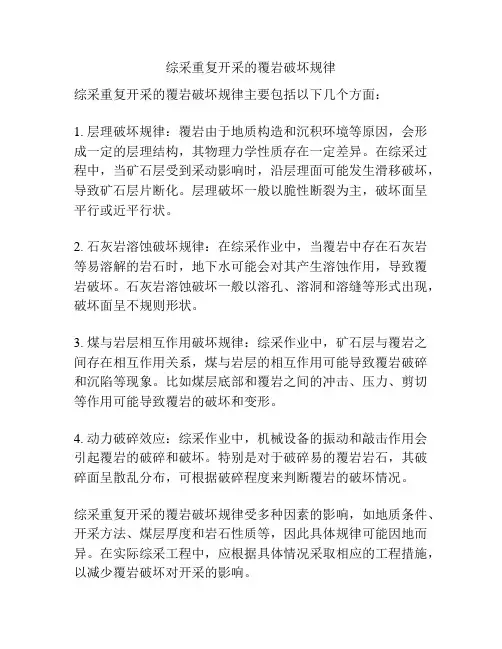 综采重复开采的覆岩破坏规律

综采重复开采的覆岩破坏规律主要包括以下几个方面：

1. 层理破坏规律：覆岩由于地质构造和沉积环境等原因，会形成一定的层理结构，其物理力学性质存在一定差异。在综采过程中，当矿石层受到采动影响时，沿层理面可能发生滑移破坏，导致矿石层片断化。层理破坏一般以脆性断裂为主，破坏面呈平行或近平行状。

2. 石灰岩溶蚀破坏规律：在综采作业中，当覆岩中存在石灰岩等易溶解的岩石时，地下水可能会对其产生溶蚀作用，导致覆岩破坏。石灰岩溶蚀破坏一般以溶孔、溶洞和溶缝等形式出现，破坏面呈不规则形状。

3. 煤与岩层相互作用破坏规律：综采作业中，矿石层与覆岩之间存在相互作用关系，煤与岩层的相互作用可能导致覆岩破碎和沉陷等现象。比如煤层底部和覆岩之间的冲击、压力、剪切等作用可能导致覆岩的破坏和变形。

4. 动力破碎效应：综采作业中，机械设备的振动和敲击作用会引起覆岩的破碎和破坏。特别是对于破碎易的覆岩岩石，其破碎面呈散乱分布，可根据破碎程度来判断覆岩的破坏情况。

综采重复开采的覆岩破坏规律受多种因素的影响，如地质条件、开采方法、煤层厚度和岩石性质等，因此具体规律可能因地而异。在实际综采工程中，应根据具体情况采取相应的工程措施，以减少覆岩破坏对开采的影响。